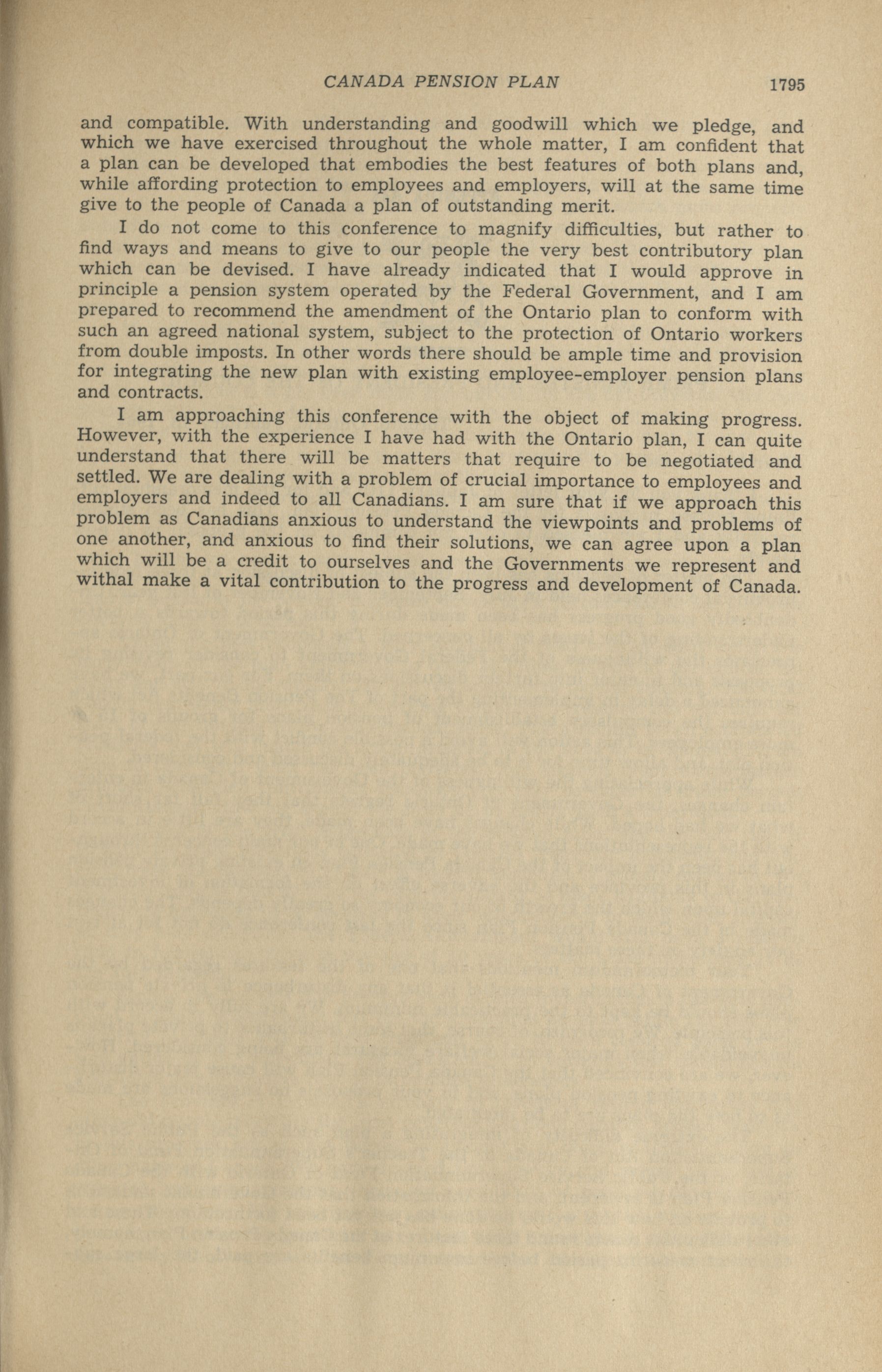 CANADA PENSION PLAN 1795

and compatible. With understanding and goodwill which we pledge, and which we have exercised throughout the whole matter, I am confident that a plan can be developed that embodies the best features of both plans and, while affording protection to employees and employers, will at the same time give to the people of Canada a plan of outstanding merit.

I do not come to this conference to magnify difficulties, but rather to find ways and means to give to our people the very best contributory plan which can be devised. I have already indicated that I would approve in principle a pension system operated by the Federal Government, and I am prepared to recommend the amendment of the Ontario plan to conform with such an agreed national system, subject to the protection of Ontario workers from double imposts. In other words there should be ample time and provision for integrating the new plan with existing employee-employer pension plans and contracts.

I am approaching this conference with the object of making progress. However, with the experience I have had with the Ontario plan, I can quite understand that there will be matters that require to be negotiated and settled. We are dealing with a problem of crucial importance to employees and employers and indeed to all Canadians. I am sure that if we approach this problem as Canadians anxious to understand the viewpoints and problems of one another, and anxious to find their solutions, we can agree upon a plan which will be a credit to ourselves and the Governments we represent and withal make a vital contribution to the progress and development of Canada.